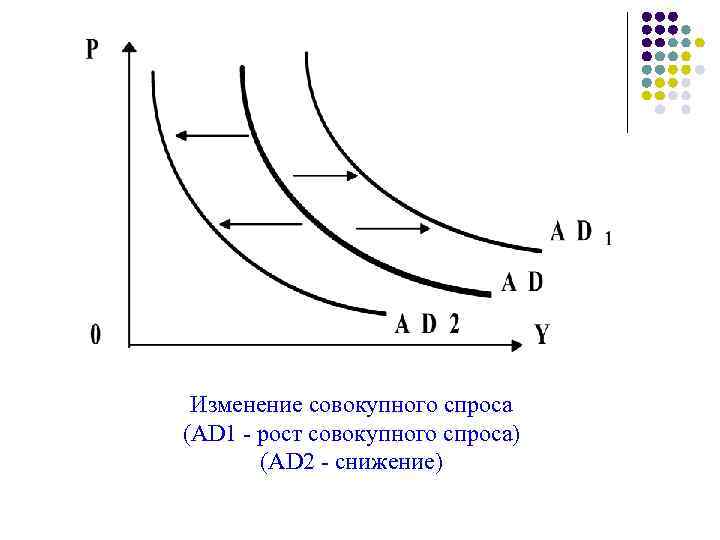 P

A D 1

A D

A D 2

0

Y

Изменение совокупного спроса
(AD1 - рост совокупного спроса)
(AD2 - снижение)